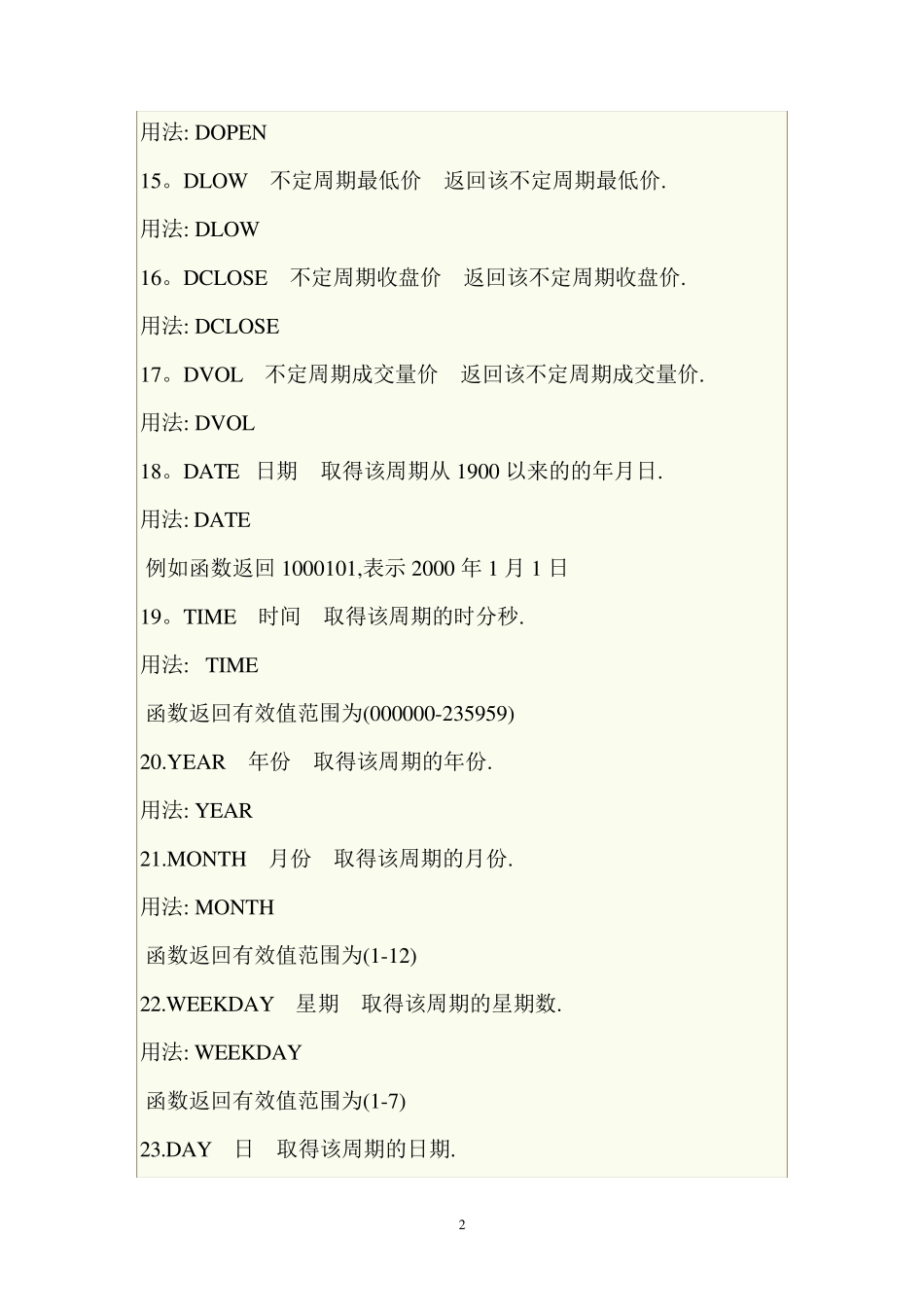 用法: DOPEN

15。DLOW 不定周期最低价 返回该不定周期最低价.

用法: DLOW

16。DCLOSE 不定周期收盘价 返回该不定周期收盘价.

用法: DCLOSE

17。DVOL 不定周期成交量价 返回该不定周期成交量价.

用法: DVOL

18。DATE 日期 取得该周期从 1900 以来的的年月日.

用法: DATE

例如函数返回 1000101,表示 2000 年 1 月 1 日

19。TIME 时间 取得该周期的时分秒.

用法: TIME

函数返回有效值范围为(000000-235959)

20.YEAR 年份 取得该周期的年份.

用法: YEAR

21.MONTH 月份 取得该周期的月份.

用法: MONTH

函数返回有效值范围为(1-12)

22.WEEKDAY 星期 取得该周期的星期数.

用法: WEEKDAY

函数返回有效值范围为(1-7)

23.DAY 日 取得该周期的日期.

2